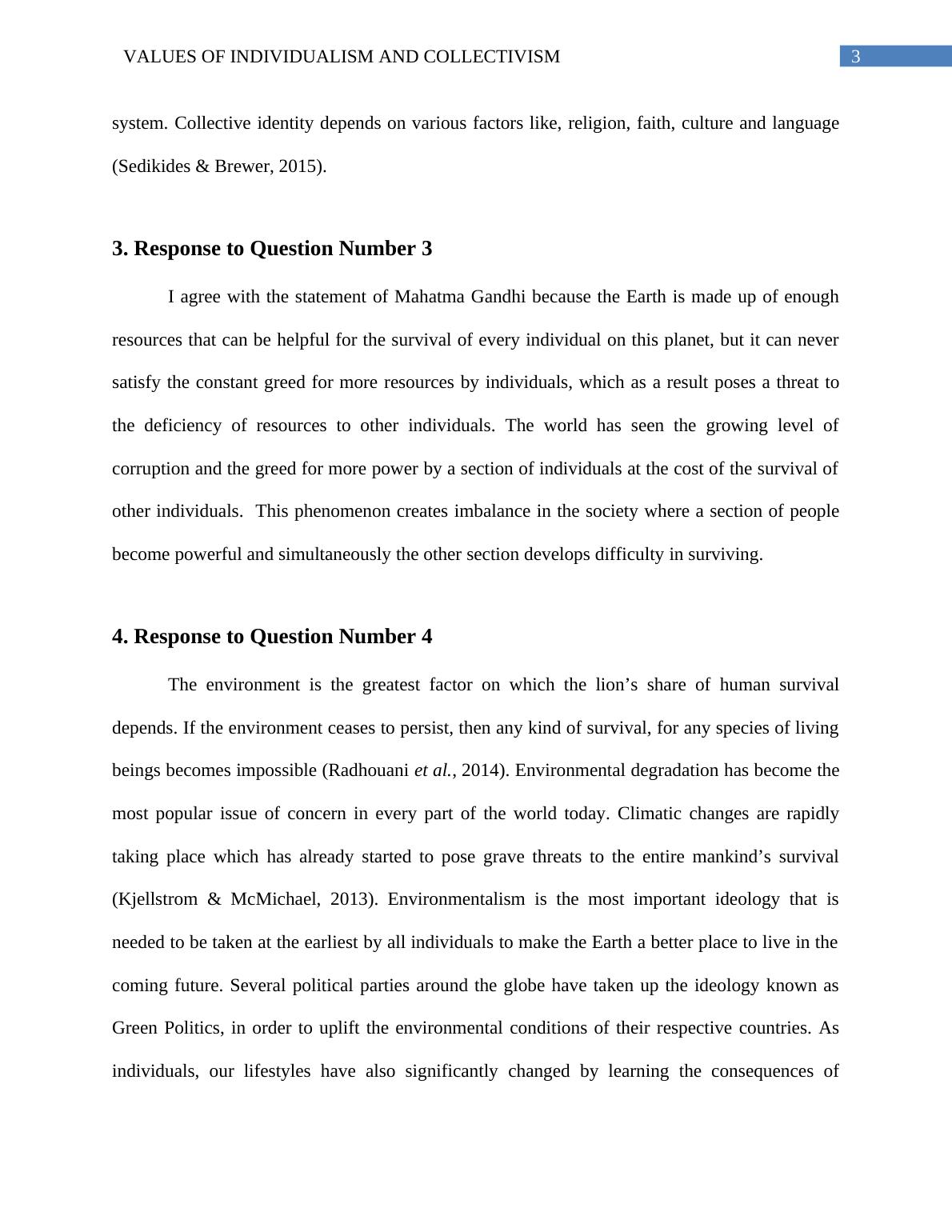 VALUES OF INDIVIDUALISM AND COLLECTIVISM 3

system. Collective identity depends on various factors like, religion, faith, culture and language (Sedikides & Brewer, 2015).

3. Response to Question Number 3

I agree with the statement of Mahatma Gandhi because the Earth is made up of enough resources that can be helpful for the survival of every individual on this planet, but it can never satisfy the constant greed for more resources by individuals, which as a result poses a threat to the deficiency of resources to other individuals. The world has seen the growing level of corruption and the greed for more power by a section of individuals at the cost of the survival of other individuals. This phenomenon creates imbalance in the society where a section of people become powerful and simultaneously the other section develops difficulty in surviving.

4. Response to Question Number 4

The environment is the greatest factor on which the lion’s share of human survival depends. If the environment ceases to persist, then any kind of survival, for any species of living beings becomes impossible (Radhouani et al., 2014). Environmental degradation has become the most popular issue of concern in every part of the world today. Climatic changes are rapidly taking place which has already started to pose grave threats to the entire mankind’s survival (Kjellstrom & McMichael, 2013). Environmentalism is the most important ideology that is needed to be taken at the earliest by all individuals to make the Earth a better place to live in the coming future. Several political parties around the globe have taken up the ideology known as Green Politics, in order to uplift the environmental conditions of their respective countries. As individuals, our lifestyles have also significantly changed by learning the consequences of